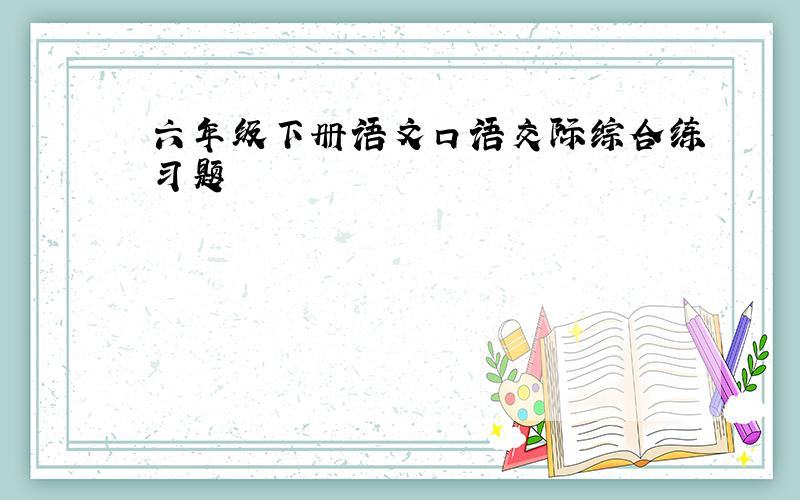 六年级下册语文口语交际综合练习题